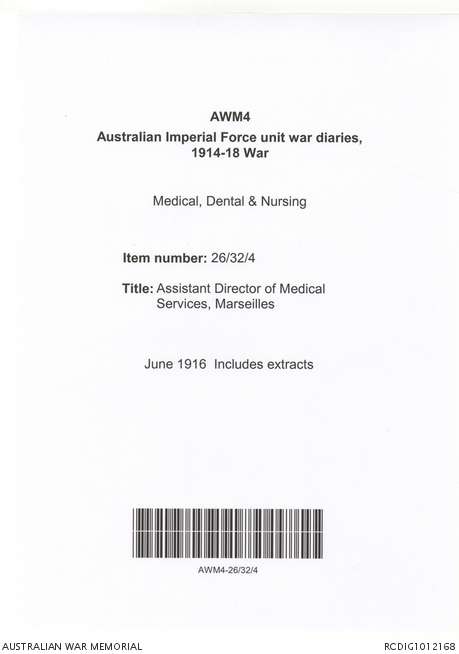 AWM4
Australian Imperial Force unit war diaries,
1914-18 War

Medical, Dental & Nursing

Item number: 26/32/4

Title: Assistant Director of Medical Services, Marseilles

June 1916 Includes extracts

AWM4-26/32/4

AUSTRALIAN WAR MEMORIAL

RCDIG1012168